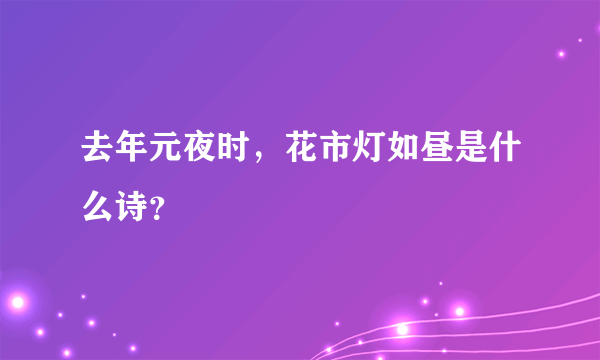 去年元夜时，花市灯如昼是什么诗？